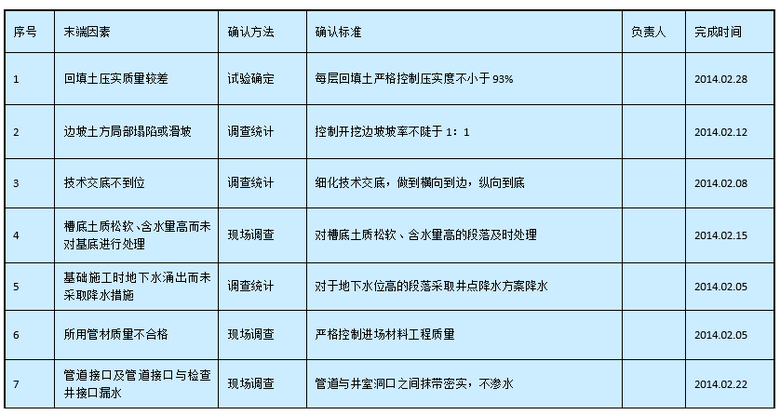 | 序号 | 末端因素 | 确认方法 | 确认标准 | 负责人 | 完成时间 |
|---|---|---|---|---|---|
| 1 | 回填土压实质量较差 | 试验确定 | 每层回填土严格控制压实度不小于93% |  | 2014.02.28 |
| 2 | 边坡土方局部塌陷或滑坡 | 调查统计 | 控制开挖边坡坡率不陡于1：1 |  | 2014.02.12 |
| 3 | 技术交底不到位 | 调查统计 | 细化技术交底，做到横向到边，纵向到底 |  | 2014.02.08 |
| 4 | 槽底土质松软、含水量高而未对基底进行处理 | 现场调查 | 对槽底土质松软、含水量高的段落及时处理 |  | 2014.02.15 |
| 5 | 基础施工时地下水涌出而未采取降水措施 | 调查统计 | 对于地下水位高的段落采取井点降水方案降水 |  | 2014.02.05 |
| 6 | 所用管材质量不合格 | 现场调查 | 严格控制进场材料工程质量 |  | 2014.02.05 |
| 7 | 管道接口及管道接口与检查井接口漏水 | 现场调查 | 管道与井室洞口之间抹带密实，不渗水 |  | 2014.02.22 |